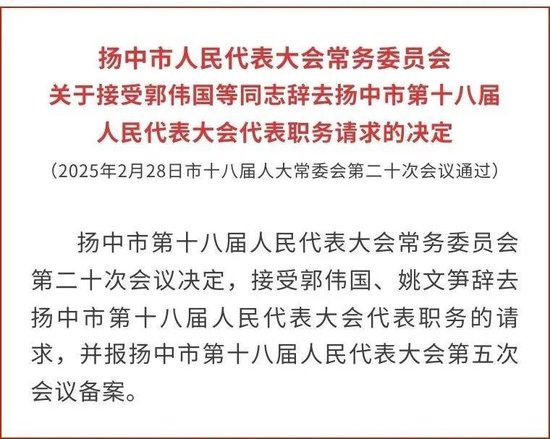 扬中市人民代表大会常务委员会
关于接受郭伟国等同志辞去扬中市第十八届
人民代表大会代表职务请求的决定

（2025年2月28日市十八届人大常委会第二十次会议通过）

扬中市第十八届人民代表大会常务委员会第二十次会议决定，接受郭伟国、姚文笋辞去扬中市第十八届人民代表大会代表职务的请求，并报扬中市第十八届人民代表大会第五次会议备案。